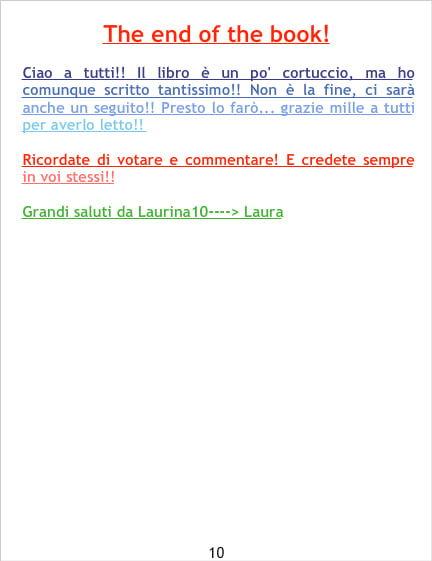 The end of the book!

Ciao a tutti!! Il libro è un po' cortuccio, ma ho comunque scritto tantissimo!! Non è la fine, ci sarà anche un seguito!! Presto lo farò... grazie mille a tutti per averlo letto!!

Ricordate di votare e commentare! E credete sempre in voi stessi!!

Grandi saluti da Laurina10----> Laura

10